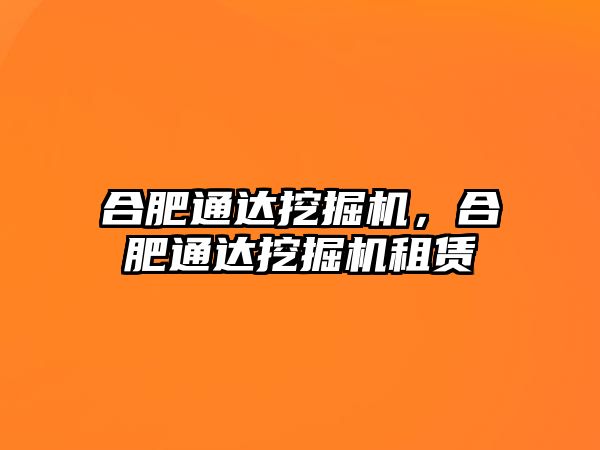 合肥通达挖掘机，合肥通达挖掘机租赁